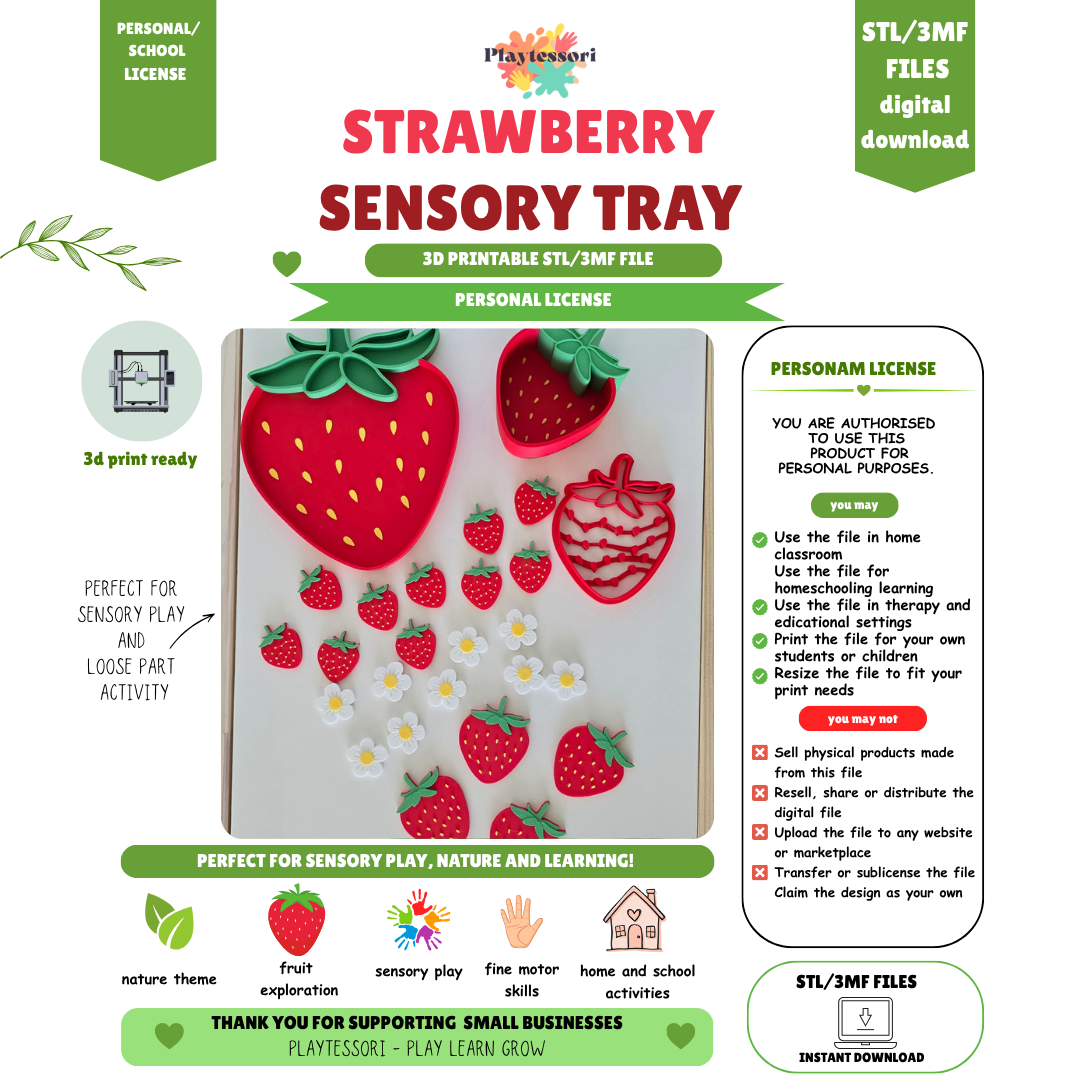 PERSONAL/
SCHOOL
LICENSE

Playtessori

STL/3MF
FILES
digital
download

STRAWBERRY
SENSORY TRAY

3D PRINTABLE STL/3MF FILE

PERSONAL LICENSE

3d print ready

PERFECT FOR
SENSORY PLAY
AND
LOOSE PART
ACTIVITY

PERSONAM LICENSE

YOU ARE AUTHORISED TO USE THIS PRODUCT FOR PERSONAL PURPOSES.

you may

Use the file in home classroom
Use the file for homeschooling learning
Use the file in therapy and edicational settings
Print the file for your own students or children
Resize the file to fit your print needs

you may not

Sell physical products made from this file
Resell, share or distribute the digital file
Upload the file to any website or marketplace
Transfer or sublicense the file
Claim the design as your own

PERFECT FOR SENSORY PLAY, NATURE AND LEARNING!

nature theme

fruit
exploration

sensory play

fine motor
skills

home and school
activities

THANK YOU FOR SUPPORTING SMALL BUSINESSES
PLAYTESSORI - PLAY LEARN GROW

STL/3MF FILES
INSTANT DOWNLOAD